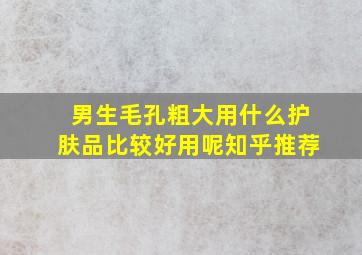 男生毛孔粗大用什么护肤品比较好用呢知乎推荐